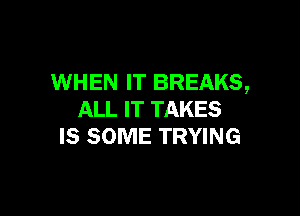 WHEN IT BREAKS,
ALL IT TAKES
IS SOME TRYING